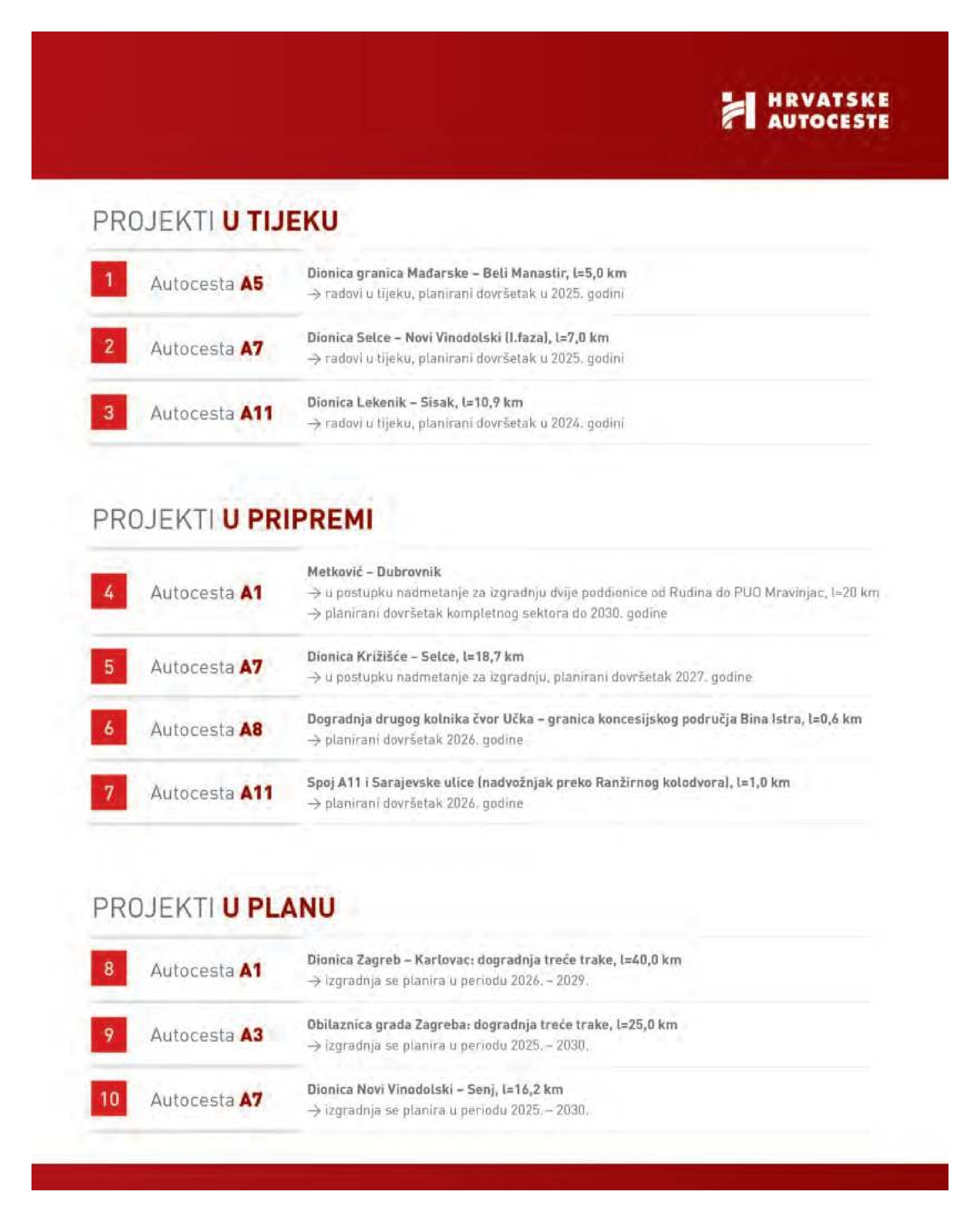 HRVATSKE AUTOCESTE

PROJEKTI U TIJEKU

1 Autocesta A5
Dionica granica Mađarske – Beli Manastir, l=5,0 km
→ radovi u tijeku, planirani dovršetak u 2025. godini

2 Autocesta A7
Dionica Selce – Novi Vinodolski (I.faza), l=7,0 km
→ radovi u tijeku, planirani dovršetak u 2025. godini

3 Autocesta A11
Dionica Lekenik – Sisak, l=10,9 km
→ radovi u tijeku, planirani dovršetak u 2024. godini

PROJEKTI U PRIPREMI

4 Autocesta A1
Metković – Dubrovnik
→ u postupku nadmetanje za izgradnju dvije poddionice od Rudina do PUO Mravinjac, l=20 km
→ planirani dovršetak kompletnog sektora do 2030. godine

5 Autocesta A7
Dionica Križišće – Selce, l=18,7 km
→ u postupku nadmetanje za izgradnju, planirani dovršetak 2027. godine

6 Autocesta A8
Dogradnja drugog kolnika čvor Učka – granica koncesijskog područja Bina Istra, l=0,6 km
→ planirani dovršetak 2026. godine

7 Autocesta A11
Spoj A11 i Sarajevske ulice (nadvožnjak preko Ranžirnog kolodvora), l=1,0 km
→ planirani dovršetak 2026. godine

PROJEKTI U PLANU

8 Autocesta A1
Dionica Zagreb – Karlovac: dogradnja treće trake, l=40,0 km
→ izgradnja se planira u periodu 2026. – 2029.

9 Autocesta A3
Obilaznica grada Zagreba: dogradnja treće trake, l=25,0 km
→ izgradnja se planira u periodu 2025. – 2030.

10 Autocesta A7
Dionica Novi Vinodolski – Senj, l=16,2 km
→ izgradnja se planira u periodu 2025. – 2030.